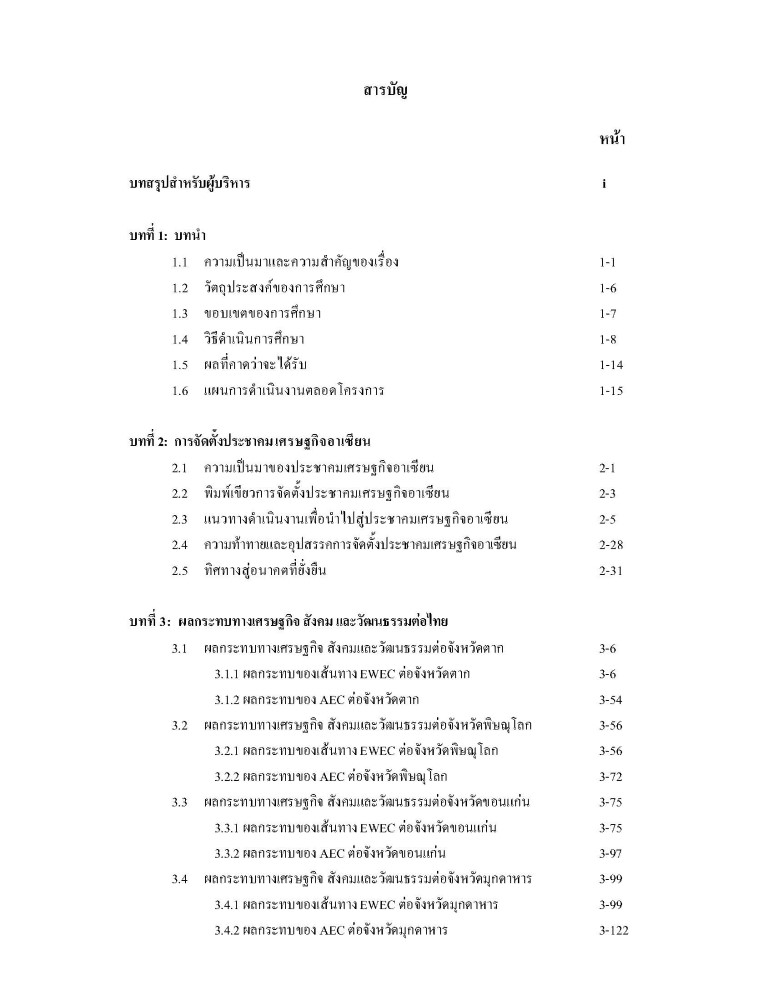 สารบัญ

หน้า

บทสรุปสำหรับผู้บริหาร i

บทที่ 1: บทนำ

1.1 ความเป็นมาและความสำคัญของเรื่อง 1-1

1.2 วัตถุประสงค์ของการศึกษา 1-6

1.3 ขอบเขตของการศึกษา 1-7

1.4 วิธีดำเนินการศึกษา 1-8

1.5 ผลที่คาดว่าจะได้รับ 1-14

1.6 แผนการดำเนินงานตลอดโครงการ 1-15

บทที่ 2: การจัดตั้งประชาคมเศรษฐกิจอาเซียน

2.1 ความเป็นมาของประชาคมเศรษฐกิจอาเซียน 2-1

2.2 พิมพ์เขียวการจัดตั้งประชาคมเศรษฐกิจอาเซียน 2-3

2.3 แนวทางดำเนินงานเพื่อนำไปสู่ประชาคมเศรษฐกิจอาเซียน 2-5

2.4 ความท้าทายและอุปสรรคการจัดตั้งประชาคมเศรษฐกิจอาเซียน 2-28

2.5 ทิศทางสู่อนาคตที่ยั่งยืน 2-31

บทที่ 3: ผลกระทบทางเศรษฐกิจ สังคม และวัฒนธรรมต่อไทย

3.1 ผลกระทบทางเศรษฐกิจ สังคมและวัฒนธรรมต่อจังหวัดตาก 3-6

3.1.1 ผลกระทบของเส้นทาง EWEC ต่อจังหวัดตาก 3-6

3.1.2 ผลกระทบของ AEC ต่อจังหวัดตาก 3-54

3.2 ผลกระทบทางเศรษฐกิจ สังคมและวัฒนธรรมต่อจังหวัดพิษณุโลก 3-56

3.2.1 ผลกระทบของเส้นทาง EWEC ต่อจังหวัดพิษณุโลก 3-56

3.2.2 ผลกระทบของ AEC ต่อจังหวัดพิษณุโลก 3-72

3.3 ผลกระทบทางเศรษฐกิจ สังคมและวัฒนธรรมต่อจังหวัดขอนแก่น 3-75

3.3.1 ผลกระทบของเส้นทาง EWEC ต่อจังหวัดขอนแก่น 3-75

3.3.2 ผลกระทบของ AEC ต่อจังหวัดขอนแก่น 3-97

3.4 ผลกระทบทางเศรษฐกิจ สังคมและวัฒนธรรมต่อจังหวัดมุกดาหาร 3-99

3.4.1 ผลกระทบของเส้นทาง EWEC ต่อจังหวัดมุกดาหาร 3-99

3.4.2 ผลกระทบของ AEC ต่อจังหวัดมุกดาหาร 3-122